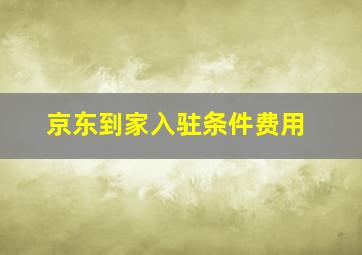 京东到家入驻条件费用